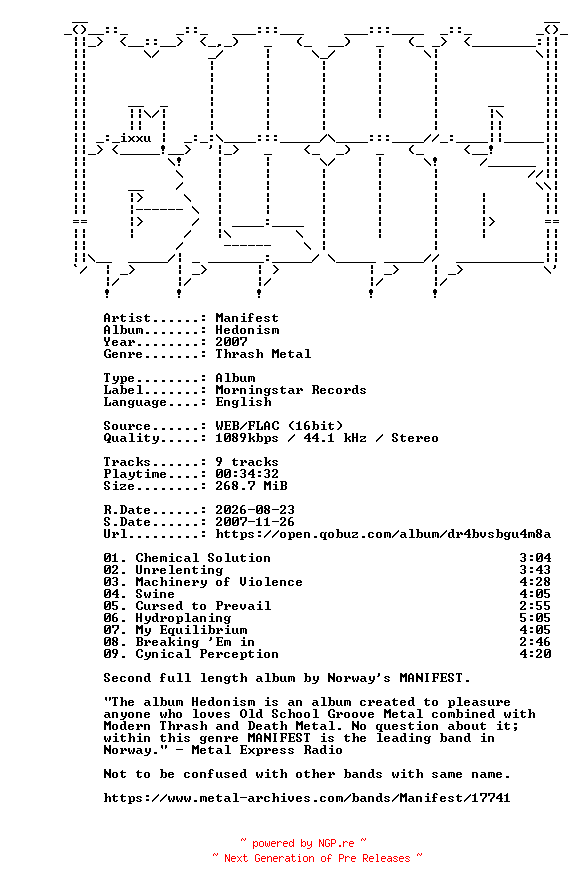 ixxu

Artist......: Manifest
Album.......: Hedonism
Year........: 2007
Genre.......: Thrash Metal

Type........: Album
Label.......: Morningstar Records
Language....: English

Source......: WEB/FLAC (16bit)
Quality.....: 1089kbps / 44.1 kHz / Stereo

Tracks......: 9 tracks
Playtime....: 00:34:32
Size........: 268.7 MiB

R.Date......: 2026-08-23
S.Date......: 2007-11-26
Url.........: https://open.qobuz.com/album/dr4bvsbgu4m8a

01. Chemical Solution 3:04
02. Unrelenting 3:43
03. Machinery of Violence 4:28
04. Swine 4:05
05. Cursed to Prevail 2:55
06. Hydroplaning 5:05
07. My Equilibrium 4:05
08. Breaking 'Em in 2:46
09. Cynical Perception 4:20

Second full length album by Norway's MANIFEST.

"The album Hedonism is an album created to pleasure anyone who loves Old School Groove Metal combined with Modern Thrash and Death Metal. No question about it; within this genre MANIFEST is the leading band in Norway." - Metal Express Radio

Not to be confused with other bands with same name.

https://www.metal-archives.com/bands/Manifest/17741

~ powered by NGP.re ~
~ Next Generation of Pre Releases ~